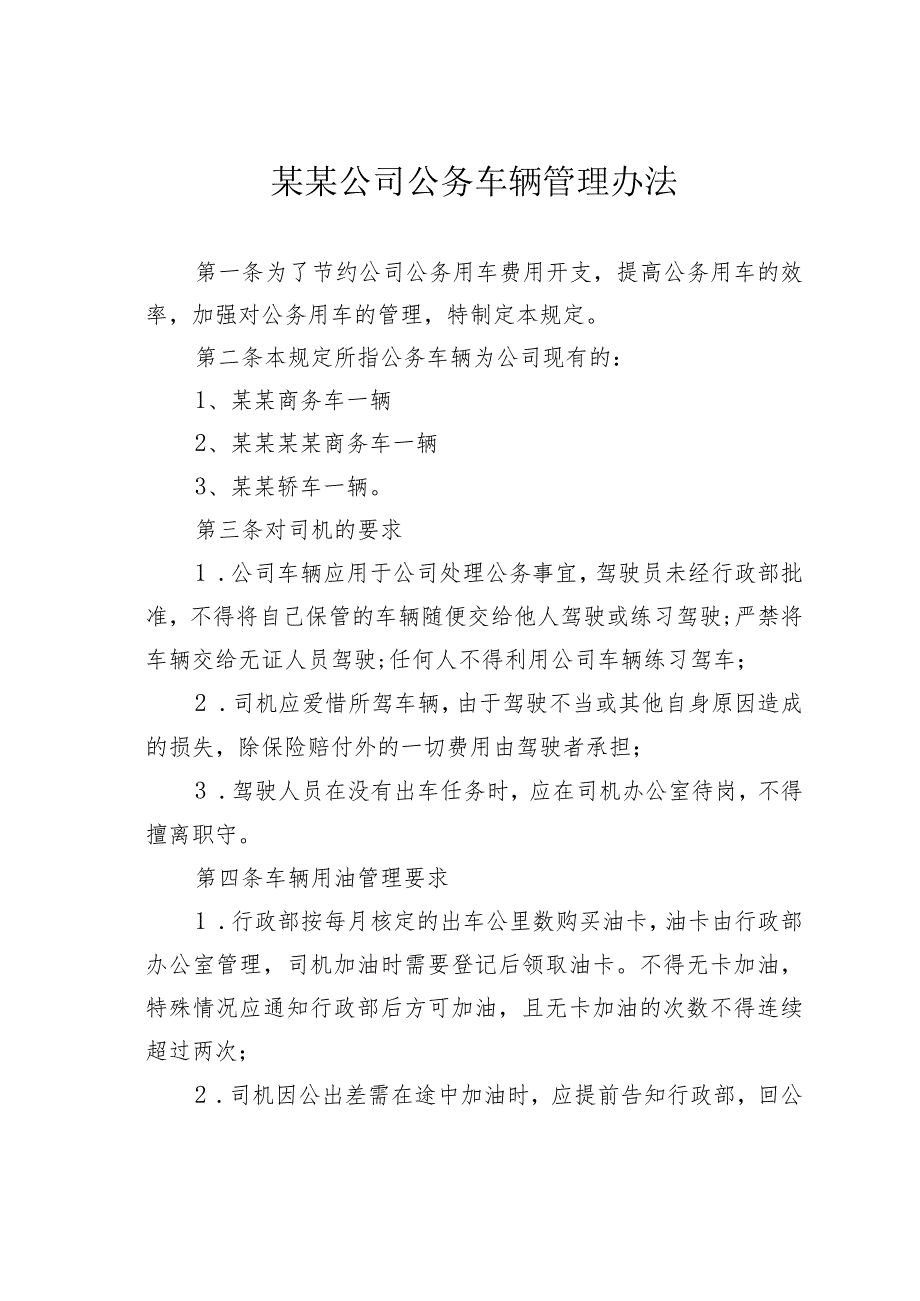 某某公司公务车辆管理办法

第一条为了节约公司公务用车费用开支，提高公务用车的效率，加强对公务用车的管理，特制定本规定。

第二条本规定所指公务车辆为公司现有的：

1、某某商务车一辆

2、某某某某商务车一辆

3、某某轿车一辆。

第三条对司机的要求

1．公司车辆应用于公司处理公务事宜，驾驶员未经行政部批准，不得将自己保管的车辆随便交给他人驾驶或练习驾驶；严禁将车辆交给无证人员驾驶；任何人不得利用公司车辆练习驾车；

2．司机应爱惜所驾车辆，由于驾驶不当或其他自身原因造成的损失，除保险赔付外的一切费用由驾驶者承担；

3．驾驶人员在没有出车任务时，应在司机办公室待岗，不得擅离职守。

第四条车辆用油管理要求

1．行政部按每月核定的出车公里数购买油卡，油卡由行政部办公室管理，司机加油时需要登记后领取油卡。不得无卡加油，特殊情况应通知行政部后方可加油，且无卡加油的次数不得连续超过两次；

2．司机因公出差需在途中加油时，应提前告知行政部，回公